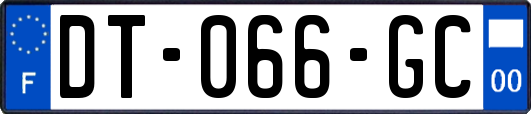 F
DT-066-GC
00